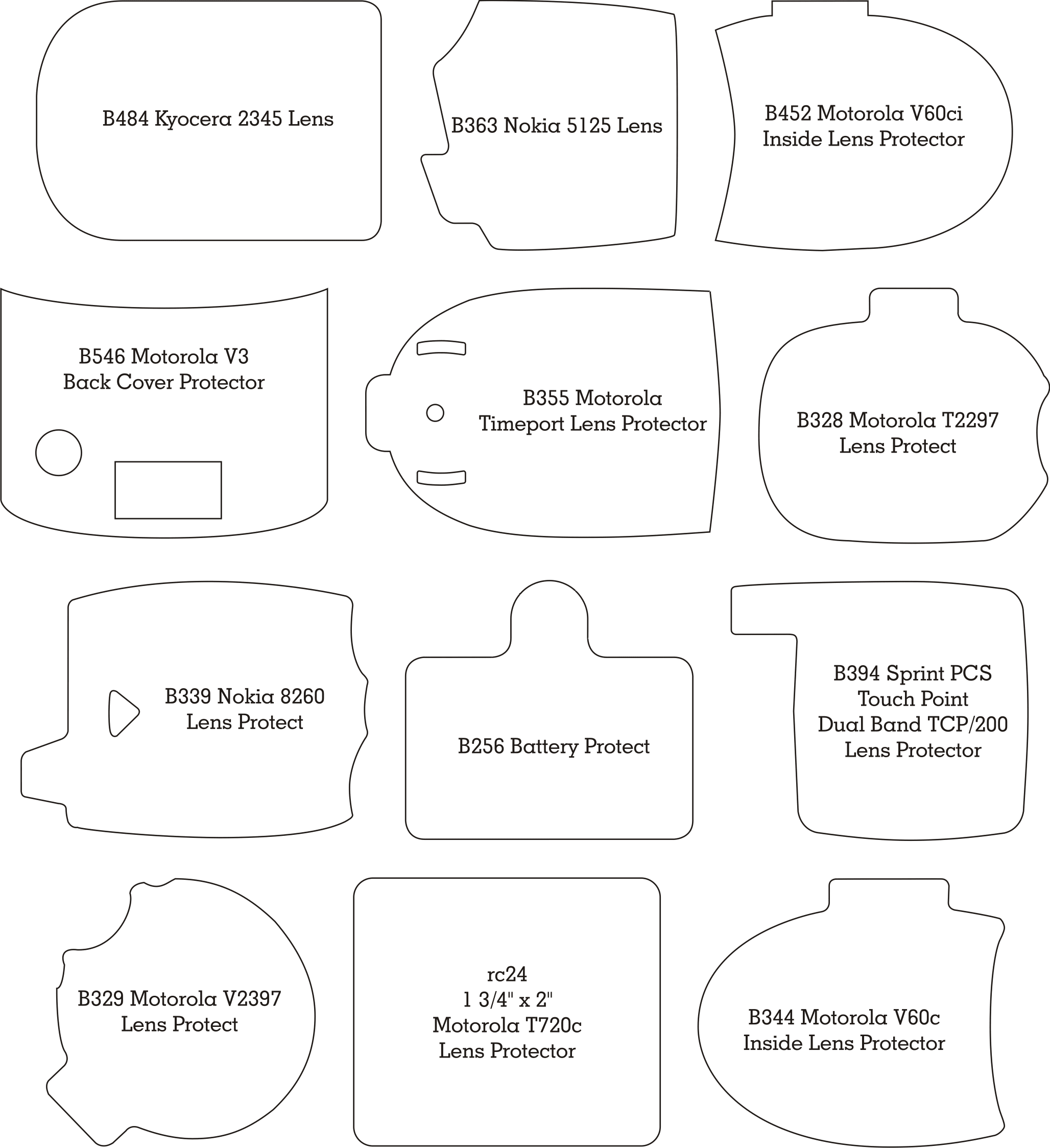 B484 Kyocera 2345 Lens

B363 Nokia 5125 Lens

B452 Motorola V60ci
Inside Lens Protector

B546 Motorola V3
Back Cover Protector

B355 Motorola
Timeport Lens Protector

B328 Motorola T2297
Lens Protect

B339 Nokia 8260
Lens Protect

B256 Battery Protect

B394 Sprint PCS
Touch Point
Dual Band TCP/200
Lens Protector

B329 Motorola V2397
Lens Protect

rc24
1 3/4" x 2"
Motorola T720c
Lens Protector

B344 Motorola V60c
Inside Lens Protector